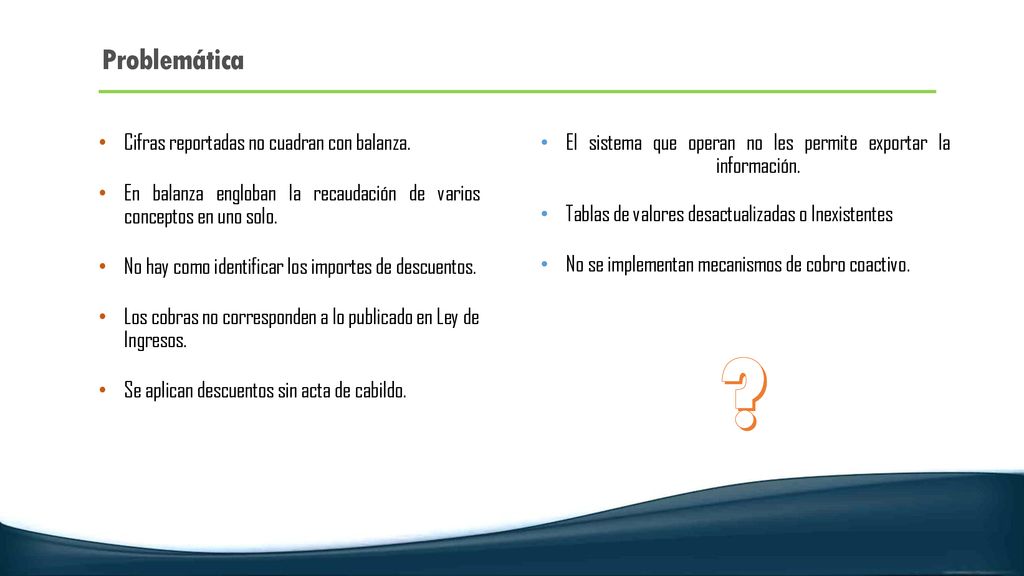 Problemática

• Cifras reportadas no cuadran con balanza.

• En balanza engloban la recaudación de varios conceptos en uno solo.

• No hay como identificar los importes de descuentos.

• Los cobras no corresponden a lo publicado en Ley de Ingresos.

• Se aplican descuentos sin acta de cabildo.

• El sistema que operan no les permite exportar la información.

• Tablas de valores desactualizadas o Inexistentes

• No se implementan mecanismos de cobro coactivo.

?